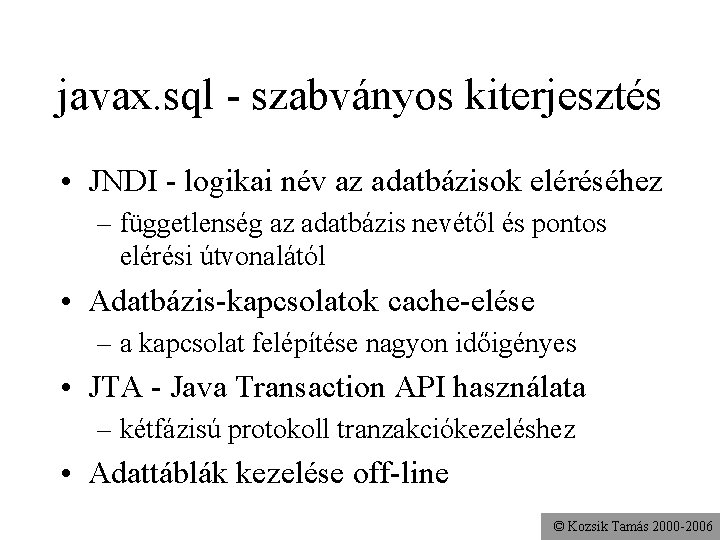 javax.sql - szabványos kiterjesztés

• JNDI - logikai név az adatbázisok eléréséhez
– függetlenség az adatbázis nevétől és pontos elérési útvonalától

• Adatbázis-kapcsolatok cache-elése
– a kapcsolat felépítése nagyon időigényes

• JTA - Java Transaction API használata
– kétfázisú protokoll tranzakciókezeléshez

• Adattáblák kezelése off-line

© Kozsik Tamás 2000-2006